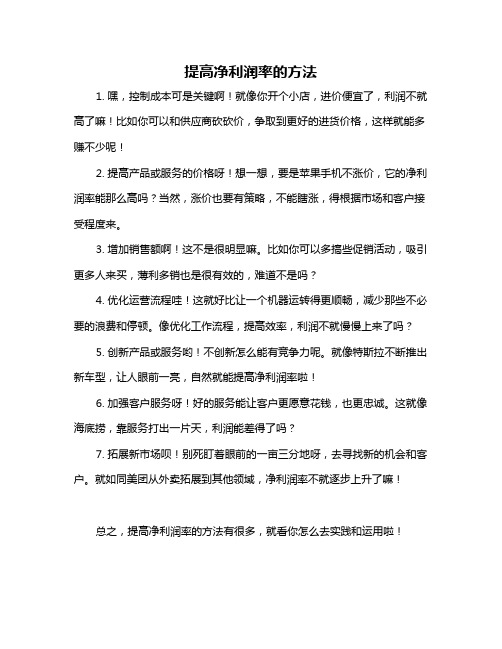 提高净利润率的方法

1. 嘿，控制成本可是关键啊！就像你开个小店，进价便宜了，利润不就高了嘛！比如你可以和供应商砍砍价，争取到更好的进货价格，这样就能多赚不少呢！

2. 提高产品或服务的价格呀！想一想，要是苹果手机不涨价，它的净利润率能那么高吗？当然，涨价也要有策略，不能瞎涨，得根据市场和客户接受程度来。

3. 增加销售额啊！这不是很明显嘛。比如你可以多搞些促销活动，吸引更多人来买，薄利多销也是很有效的，难道不是吗？

4. 优化运营流程哇！这就好比让一个机器运转得更顺畅，减少那些不必要的浪费和停顿。像优化工作流程，提高效率，利润不就慢慢上来了吗？

5. 创新产品或服务哟！不创新怎么能有竞争力呢。就像特斯拉不断推出新车型，让人眼前一亮，自然就能提高净利润率啦！

6. 加强客户服务呀！好的服务能让客户更愿意花钱，也更忠诚。这就像海底捞，靠服务打出一片天，利润能差得了吗？

7. 拓展新市场呗！别死盯着眼前的一亩三分地呀，去寻找新的机会和客户。就如同美团从外卖拓展到其他领域，净利润率不就逐步上升了嘛！

总之，提高净利润率的方法有很多，就看你怎么去实践和运用啦！